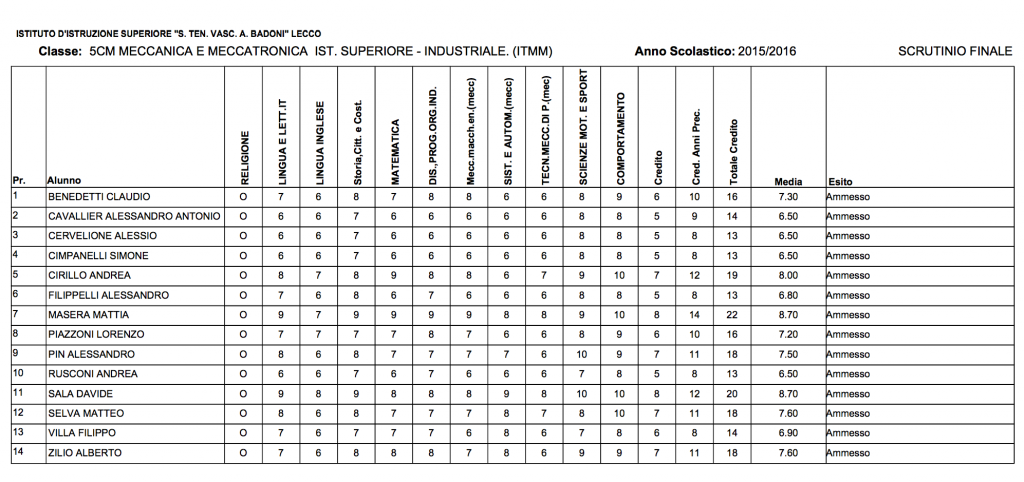 ISTITUTO D'ISTRUZIONE SUPERIORE "S. TEN. VASC. A. BADONI" LECCO

Classe: 5CM MECCANICA E MECCATRONICA IST. SUPERIORE - INDUSTRIALE. (ITMM) Anno Scolastico: 2015/2016 SCRUTINIO FINALE

| Pr. | Alunno | RELIGIONE | LINGUA E LETT.IT | LINGUA INGLESE | Storia,Citt. e Cost. | MATEMATICA | DIS.,PROG.ORG.IND. | Mecc.macch.en.(mecc) | SIST. E AUTOM.(mecc) | TECN.MECC.DI P.(mec) | SCIENZE MOT. E SPORT | COMPORTAMENTO | Credito | Cred. Anni Prec. | Totale Credito | Media | Esito |
|---|---|---|---|---|---|---|---|---|---|---|---|---|---|---|---|---|---|
| 1 | BENEDETTI CLAUDIO | O | 7 | 6 | 8 | 7 | 8 | 8 | 6 | 6 | 8 | 9 | 6 | 10 | 16 | 7.30 | Ammesso |
| 2 | CAVALLIER ALESSANDRO ANTONIO | O | 6 | 6 | 7 | 6 | 6 | 6 | 6 | 6 | 8 | 8 | 5 | 9 | 14 | 6.50 | Ammesso |
| 3 | CERVELIONE ALESSIO | O | 6 | 6 | 7 | 6 | 6 | 6 | 6 | 6 | 8 | 8 | 5 | 8 | 13 | 6.50 | Ammesso |
| 4 | CIMPANELLI SIMONE | O | 6 | 6 | 7 | 6 | 6 | 6 | 6 | 6 | 8 | 8 | 5 | 8 | 13 | 6.50 | Ammesso |
| 5 | CIRILLO ANDREA | O | 8 | 7 | 8 | 9 | 8 | 8 | 6 | 7 | 9 | 10 | 7 | 12 | 19 | 8.00 | Ammesso |
| 6 | FILIPPELLI ALESSANDRO | O | 7 | 6 | 8 | 6 | 7 | 6 | 6 | 6 | 8 | 8 | 5 | 8 | 13 | 6.80 | Ammesso |
| 7 | MASERA MATTIA | O | 9 | 7 | 9 | 9 | 9 | 9 | 8 | 8 | 9 | 10 | 8 | 14 | 22 | 8.70 | Ammesso |
| 8 | PIAZZONI LORENZO | O | 7 | 7 | 7 | 7 | 8 | 7 | 6 | 6 | 8 | 9 | 6 | 10 | 16 | 7.20 | Ammesso |
| 9 | PIN ALESSANDRO | O | 8 | 6 | 8 | 7 | 7 | 7 | 7 | 6 | 10 | 9 | 7 | 11 | 18 | 7.50 | Ammesso |
| 10 | RUSCONI ANDREA | O | 6 | 6 | 7 | 6 | 7 | 6 | 6 | 6 | 7 | 8 | 5 | 8 | 13 | 6.50 | Ammesso |
| 11 | SALA DAVIDE | O | 9 | 8 | 9 | 8 | 8 | 8 | 9 | 8 | 10 | 10 | 8 | 12 | 20 | 8.70 | Ammesso |
| 12 | SELVA MATTEO | O | 8 | 6 | 8 | 7 | 7 | 7 | 8 | 7 | 8 | 10 | 7 | 11 | 18 | 7.60 | Ammesso |
| 13 | VILLA FILIPPO | O | 7 | 6 | 7 | 7 | 7 | 6 | 8 | 6 | 7 | 8 | 6 | 8 | 14 | 6.90 | Ammesso |
| 14 | ZILIO ALBERTO | O | 7 | 6 | 8 | 8 | 8 | 7 | 8 | 6 | 9 | 9 | 7 | 11 | 18 | 7.60 | Ammesso |